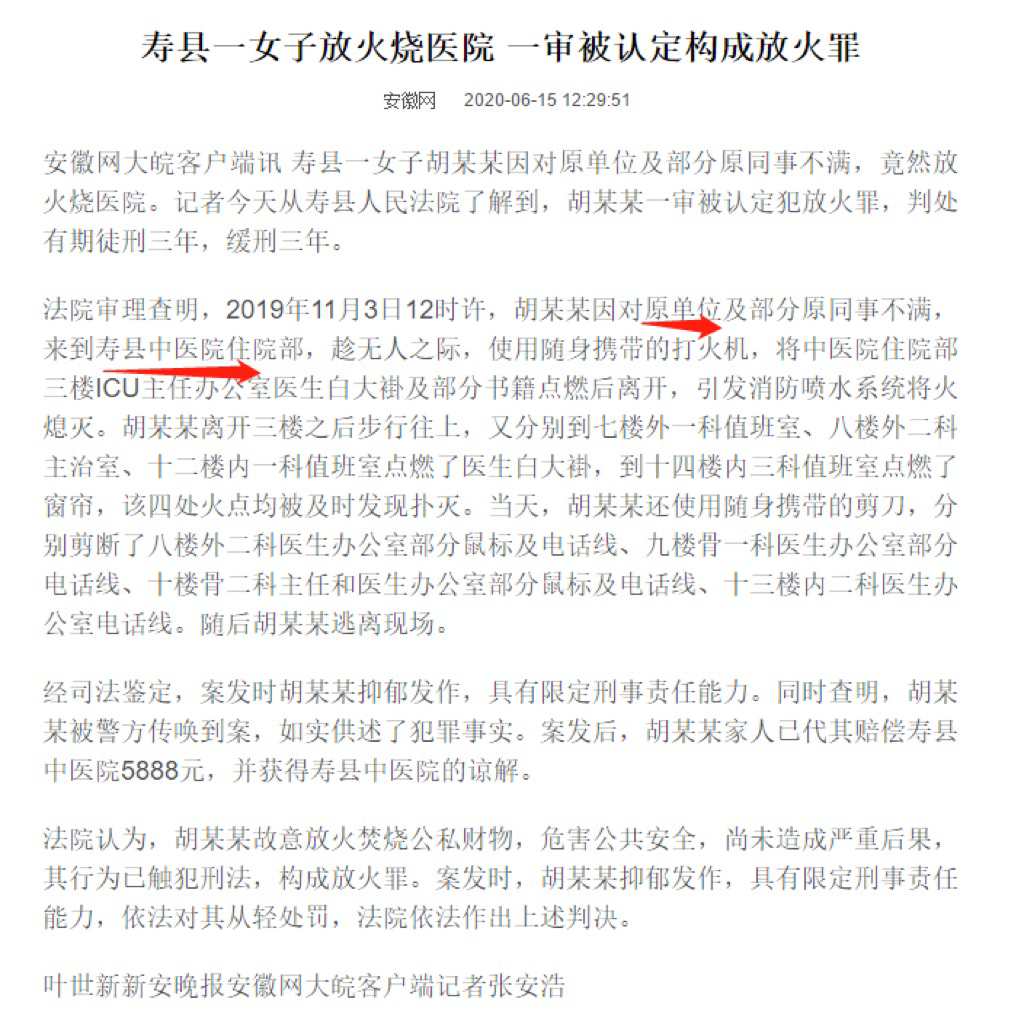 寿县一女子放火烧医院 一审被认定构成放火罪

安徽网 2020-06-15 12:29:51

安徽网大皖客户端讯 寿县一女子胡某某因对原单位及部分原同事不满，竟然放火烧医院。记者今天从寿县人民法院了解到，胡某某一审被认定犯放火罪，判处有期徒刑三年，缓刑三年。

法院审理查明，2019年11月3日12时许，胡某某因对原单位及部分原同事不满，来到寿县中医院住院部，趁无人之际，使用随身携带的打火机，将中医院住院部三楼ICU主任办公室医生白大褂及部分书籍点燃后离开，引发消防喷水系统将火熄灭。胡某某离开三楼之后步行往上，又分别到七楼外一科值班室、八楼外二科主治室、十二楼内一科值班室点燃了医生白大褂，到十四楼内三科值班室点燃了窗帘，该四处火点均被及时发现扑灭。当天，胡某某还使用随身携带的剪刀，分别剪断了八楼外二科医生办公室部分鼠标及电话线、九楼骨一科医生办公室部分电话线、十楼骨二科主任和医生办公室部分鼠标及电话线、十三楼内二科医生办公室电话线。随后胡某某逃离现场。

经司法鉴定，案发时胡某某抑郁发作，具有限定刑事责任能力。同时查明，胡某某被警方传唤到案，如实供述了犯罪事实。案发后，胡某某家人已代其赔偿寿县中医院5888元，并获得寿县中医院的谅解。

法院认为，胡某某故意放火焚烧公私财物，危害公共安全，尚未造成严重后果，其行为已触犯刑法，构成放火罪。案发时，胡某某抑郁发作，具有限定刑事责任能力，依法对其从轻处罚，法院依法作出上述判决。

叶世新新安晚报安徽网大皖客户端记者张安浩